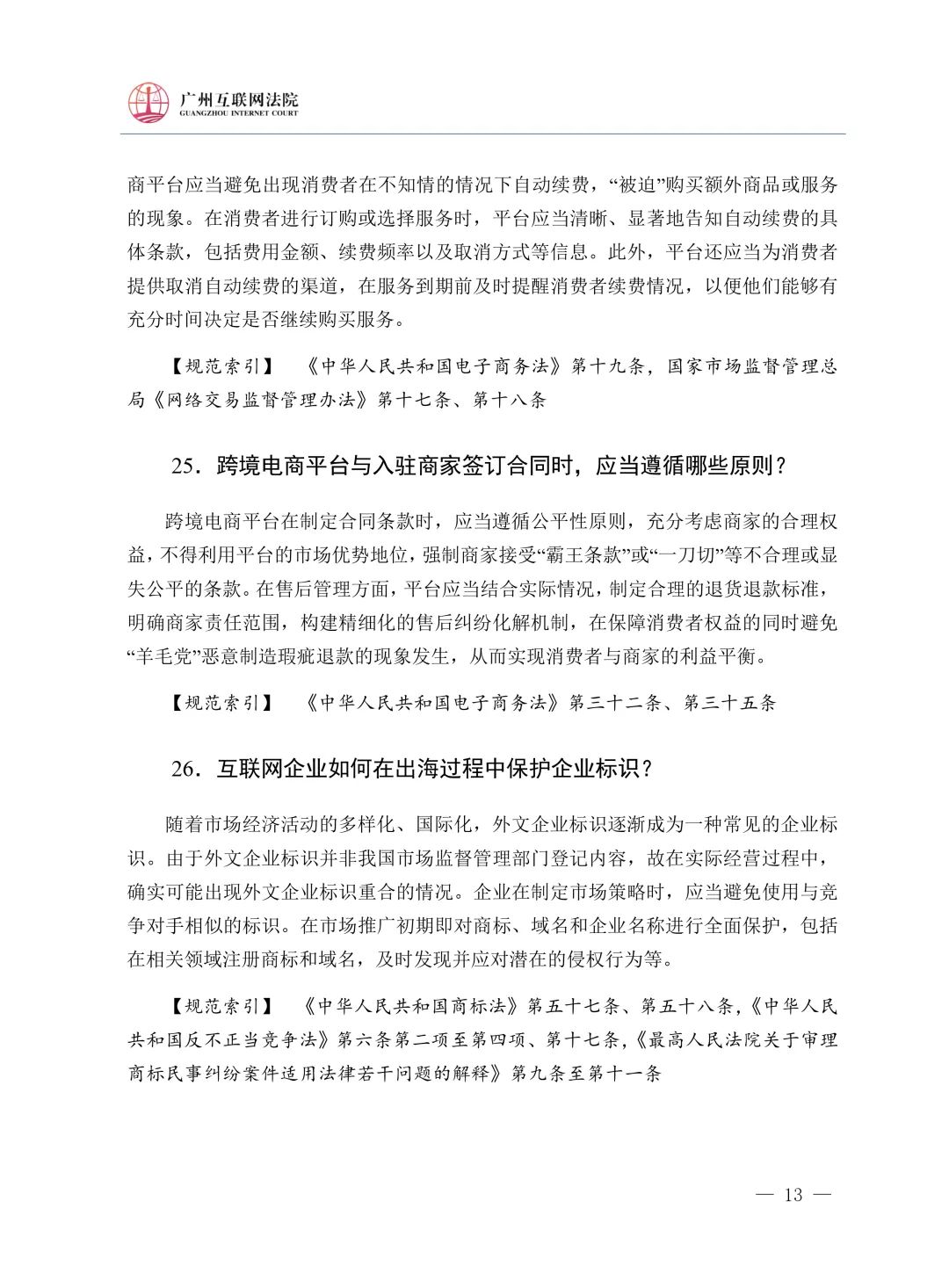 广州互联网法院
GUANGZHOU INTERNET COURT

商平台应当避免出现消费者在不知情的情况下自动续费，“被迫”购买额外商品或服务的现象。在消费者进行订购或选择服务时，平台应当清晰、显著地告知自动续费的具体条款，包括费用金额、续费频率以及取消方式等信息。此外，平台还应当为消费者提供取消自动续费的渠道，在服务到期前及时提醒消费者续费情况，以便他们能够有充分时间决定是否继续购买服务。

【规范索引】　《中华人民共和国电子商务法》第十九条，国家市场监督管理总局《网络交易监督管理办法》第十七条、第十八条

25．跨境电商平台与入驻商家签订合同时，应当遵循哪些原则？

跨境电商平台在制定合同条款时，应当遵循公平性原则，充分考虑商家的合理权益，不得利用平台的市场优势地位，强制商家接受“霸王条款”或“一刀切”等不合理或显失公平的条款。在售后管理方面，平台应当结合实际情况，制定合理的退货退款标准，明确商家责任范围，构建精细化的售后纠纷化解机制，在保障消费者权益的同时避免“羊毛党”恶意制造瑕疵退款的现象发生，从而实现消费者与商家的利益平衡。

【规范索引】　《中华人民共和国电子商务法》第三十二条、第三十五条

26．互联网企业如何在出海过程中保护企业标识？

随着市场经济活动的多样化、国际化，外文企业标识逐渐成为一种常见的企业标识。由于外文企业标识并非我国市场监督管理部门登记内容，故在实际经营过程中，确实可能出现外文企业标识重合的情况。企业在制定市场策略时，应当避免使用与竞争对手相似的标识。在市场推广初期即对商标、域名和企业名称进行全面保护，包括在相关领域注册商标和域名，及时发现并应对潜在的侵权行为等。

【规范索引】　《中华人民共和国商标法》第五十七条、第五十八条，《中华人民共和国反不正当竞争法》第六条第二项至第四项、第十七条，《最高人民法院关于审理商标民事纠纷案件适用法律若干问题的解释》第九条至第十一条

— 13 —